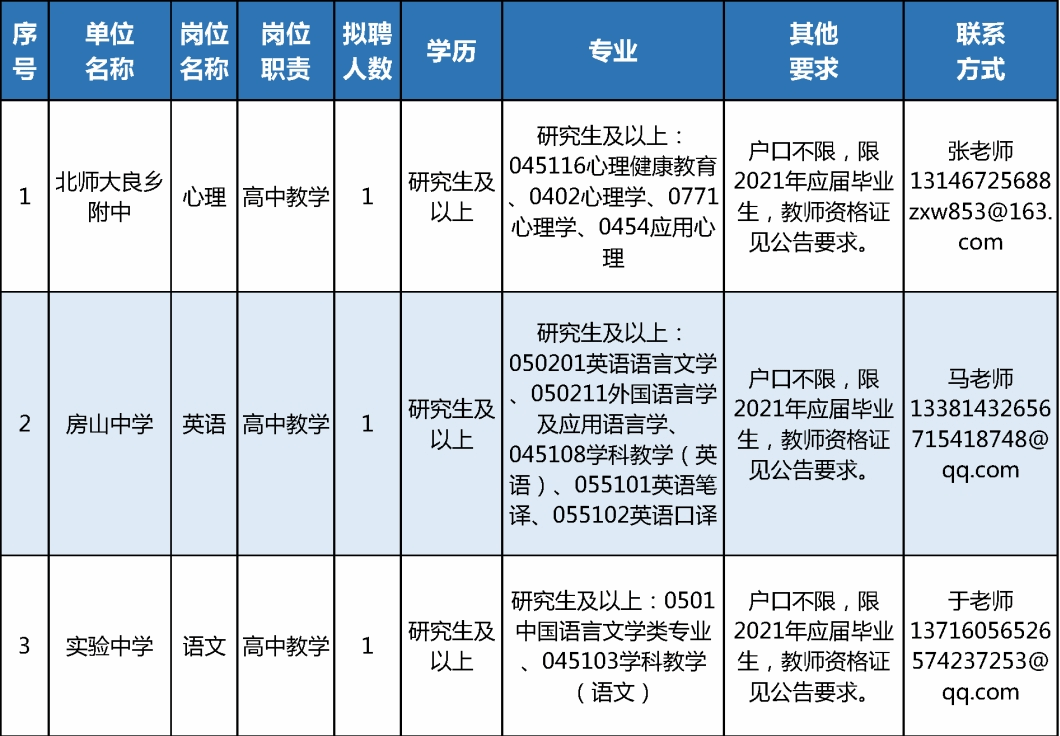 | 序号 | 单位名称 | 岗位名称 | 岗位职责 | 拟聘人数 | 学历 | 专业 | 其他要求 | 联系方式 |
|---|---|---|---|---|---|---|---|---|
| 1 | 北师大良乡附中 | 心理 | 高中教学 | 1 | 研究生及以上 | 研究生及以上：045116心理健康教育、0402心理学、0771心理学、0454应用心理 | 户口不限，限2021年应届毕业生，教师资格证见公告要求。 | 张老师 13146725688 zxw853@163.com |
| 2 | 房山中学 | 英语 | 高中教学 | 1 | 研究生及以上 | 研究生及以上：050201英语语言文学、050211外国语言学及应用语言学、045108学科教学（英语）、055101英语笔译、055102英语口译 | 户口不限，限2021年应届毕业生，教师资格证见公告要求。 | 马老师 13381432656 715418748@qq.com |
| 3 | 实验中学 | 语文 | 高中教学 | 1 | 研究生及以上 | 研究生及以上：0501中国语言文学类专业、045103学科教学（语文） | 户口不限，限2021年应届毕业生，教师资格证见公告要求。 | 于老师 13716056526 574237253@qq.com |